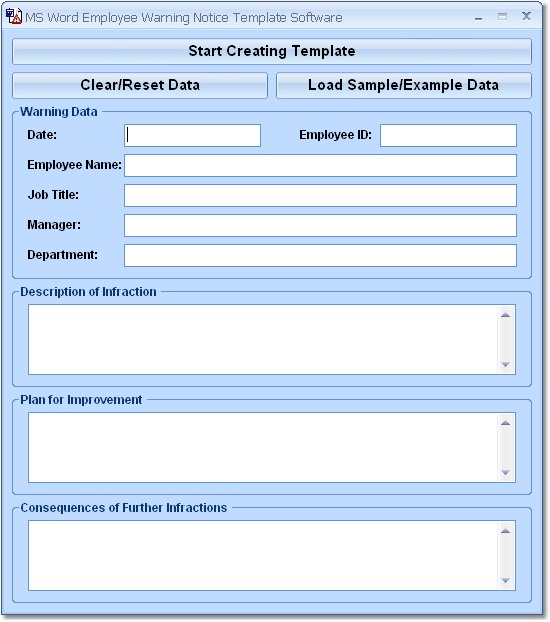 MS Word Employee Warning Notice Template Software

Start Creating Template

Clear/Reset Data

Load Sample/Example Data

Warning Data

Date:

Employee ID:

Employee Name:

Job Title:

Manager:

Department:

Description of Infraction

Plan for Improvement

Consequences of Further Infractions